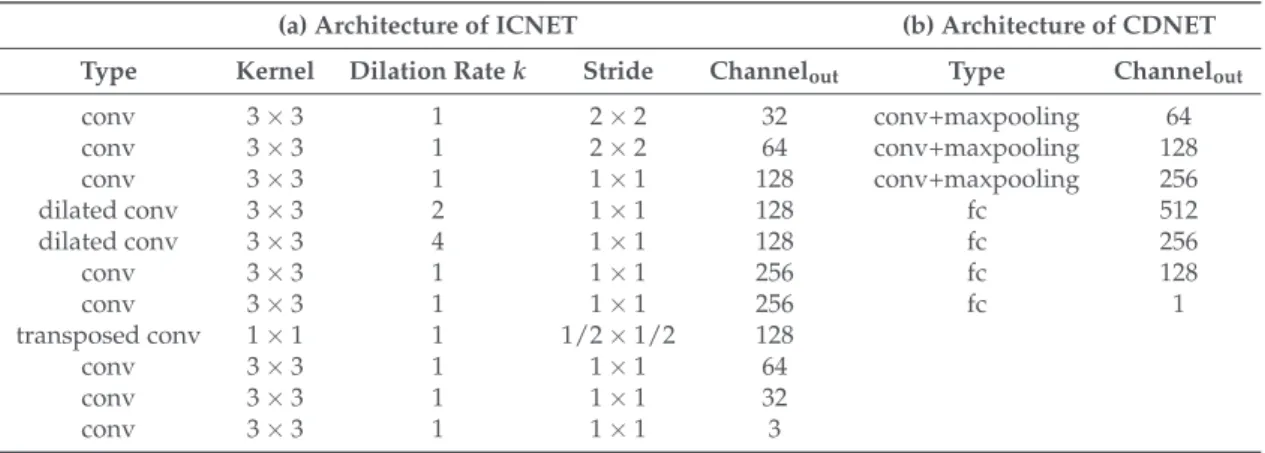 | (a) Architecture of ICNET | | | | | (b) Architecture of CDNET | |
|---|---|---|---|---|---|---|
| Type | Kernel | Dilation Rate $k$ | Stride | Channel$_{out}$ | Type | Channel$_{out}$ |
| conv | $3 \times 3$ | 1 | $2 \times 2$ | 32 | conv+maxpooling | 64 |
| conv | $3 \times 3$ | 1 | $2 \times 2$ | 64 | conv+maxpooling | 128 |
| conv | $3 \times 3$ | 1 | $1 \times 1$ | 128 | conv+maxpooling | 256 |
| dilated conv | $3 \times 3$ | 2 | $1 \times 1$ | 128 | fc | 512 |
| dilated conv | $3 \times 3$ | 4 | $1 \times 1$ | 128 | fc | 256 |
| conv | $3 \times 3$ | 1 | $1 \times 1$ | 256 | fc | 128 |
| conv | $3 \times 3$ | 1 | $1 \times 1$ | 256 | fc | 1 |
| transposed conv | $1 \times 1$ | 1 | $1/2 \times 1/2$ | 128 | | |
| conv | $3 \times 3$ | 1 | $1 \times 1$ | 64 | | |
| conv | $3 \times 3$ | 1 | $1 \times 1$ | 32 | | |
| conv | $3 \times 3$ | 1 | $1 \times 1$ | 3 | | |